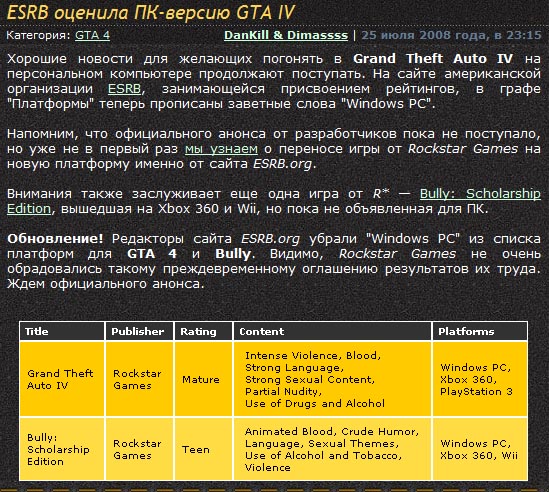 ESRB оценила ПК-версию GTA IV

Категория: GTA 4 DanKill & Dimassss | 25 июля 2008 года, в 23:15

Хорошие новости для желающих погонять в Grand Theft Auto IV на персональном компьютере продолжают поступать. На сайте американской организации ESRB, занимающейся присвоением рейтингов, в графе "Платформы" теперь прописаны заветные слова "Windows PC".

Напомним, что официального анонса от разработчиков пока не поступало, но уже не в первый раз мы узнаем о переносе игры от Rockstar Games на новую платформу именно от сайта ESRB.org.

Внимания также заслуживает еще одна игра от R* — Bully: Scholarship Edition, вышедшая на Xbox 360 и Wii, но пока не объявленная для ПК.

Обновление! Редакторы сайта ESRB.org убрали "Windows PC" из списка платформ для GTA 4 и Bully. Видимо, Rockstar Games не очень обрадовались такому преждевременному оглашению результатов их труда. Ждем официального анонса.

| Title | Publisher | Rating | Content | Platforms |
|---|---|---|---|---|
| Grand Theft Auto IV | Rockstar Games | Mature | Intense Violence, Blood, Strong Language, Strong Sexual Content, Partial Nudity, Use of Drugs and Alcohol | Windows PC, Xbox 360, PlayStation 3 |
| Bully: Scholarship Edition | Rockstar Games | Teen | Animated Blood, Crude Humor, Language, Sexual Themes, Use of Alcohol and Tobacco, Violence | Windows PC, Xbox 360, Wii |